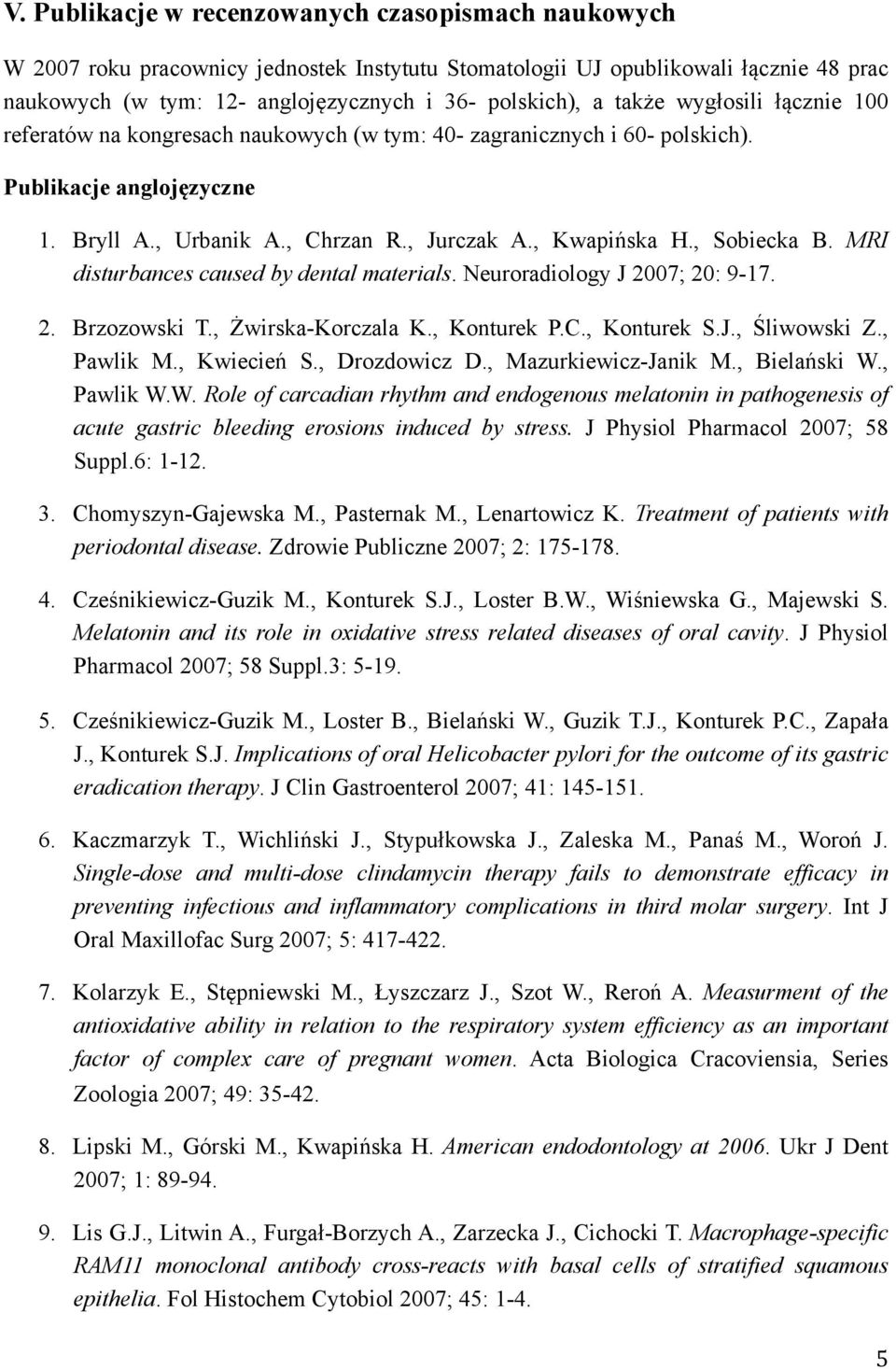 V. Publikacje w recenzowanych czasopismach naukowych

W 2007 roku pracownicy jednostek Instytutu Stomatologii UJ opublikowali łącznie 48 prac naukowych (w tym: 12- anglojęzycznych i 36- polskich), a także wygłosili łącznie 100 referatów na kongresach naukowych (w tym: 40- zagranicznych i 60- polskich).

Publikacje anglojęzyczne

1. Bryll A., Urbanik A., Chrzan R., Jurczak A., Kwapińska H., Sobiecka B. MRI disturbances caused by dental materials. Neuroradiology J 2007; 20: 9-17.

2. Brzozowski T., Żwirska-Korczala K., Konturek P.C., Konturek S.J., Śliwowski Z., Pawlik M., Kwiecień S., Drozdowicz D., Mazurkiewicz-Janik M., Bielański W., Pawlik W.W. Role of carcadian rhythm and endogenous melatonin in pathogenesis of acute gastric bleeding erosions induced by stress. J Physiol Pharmacol 2007; 58 Suppl.6: 1-12.

3. Chomyszyn-Gajewska M., Pasternak M., Lenartowicz K. Treatment of patients with periodontal disease. Zdrowie Publiczne 2007; 2: 175-178.

4. Cześnikiewicz-Guzik M., Konturek S.J., Loster B.W., Wiśniewska G., Majewski S. Melatonin and its role in oxidative stress related diseases of oral cavity. J Physiol Pharmacol 2007; 58 Suppl.3: 5-19.

5. Cześnikiewicz-Guzik M., Loster B., Bielański W., Guzik T.J., Konturek P.C., Zapała J., Konturek S.J. Implications of oral Helicobacter pylori for the outcome of its gastric eradication therapy. J Clin Gastroenterol 2007; 41: 145-151.

6. Kaczmarzyk T., Wichliński J., Stypułkowska J., Zaleska M., Panaś M., Woroń J. Single-dose and multi-dose clindamycin therapy fails to demonstrate efficacy in preventing infectious and inflammatory complications in third molar surgery. Int J Oral Maxillofac Surg 2007; 5: 417-422.

7. Kolarzyk E., Stępniewski M., Łyszczarz J., Szot W., Reroń A. Measurment of the antioxidative ability in relation to the respiratory system efficiency as an important factor of complex care of pregnant women. Acta Biologica Cracoviensia, Series Zoologia 2007; 49: 35-42.

8. Lipski M., Górski M., Kwapińska H. American endodontology at 2006. Ukr J Dent 2007; 1: 89-94.

9. Lis G.J., Litwin A., Furgał-Borzych A., Zarzecka J., Cichocki T. Macrophage-specific RAM11 monoclonal antibody cross-reacts with basal cells of stratified squamous epithelia. Fol Histochem Cytobiol 2007; 45: 1-4.

5